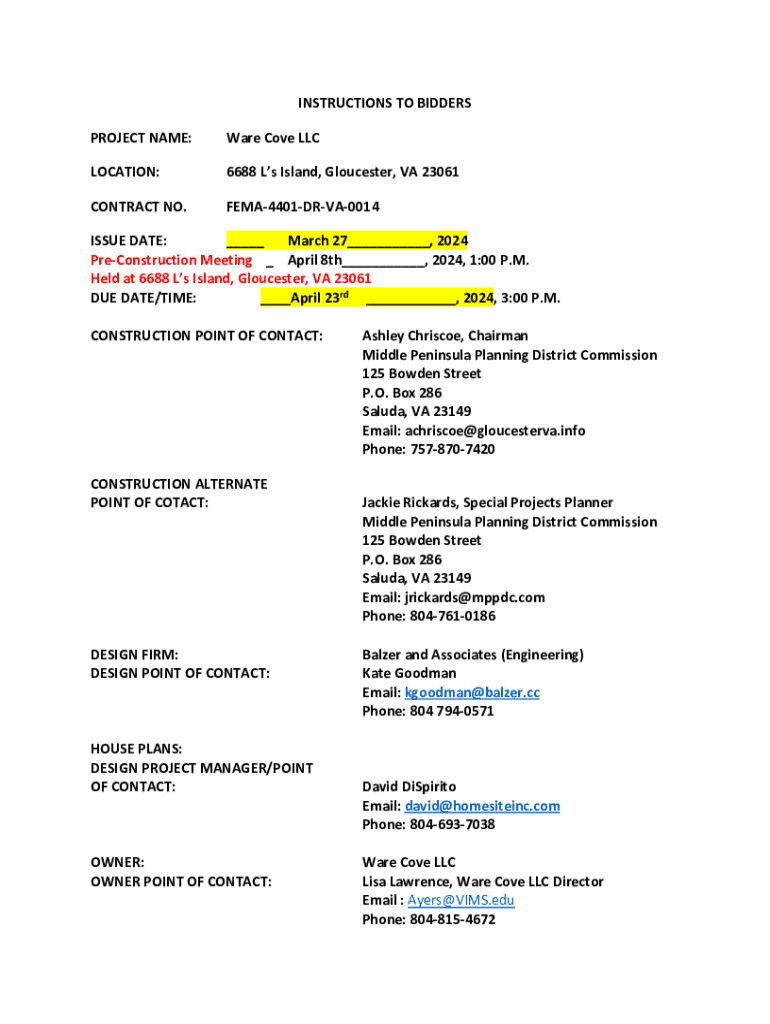 INSTRUCTIONS TO BIDDERS

PROJECT NAME: Ware Cove LLC

LOCATION: 6688 L's Island, Gloucester, VA 23061

CONTRACT NO. FEMA-4401-DR-VA-0014

ISSUE DATE: _____ March 27___________, 2024
Pre-Construction Meeting _ April 8th___________, 2024, 1:00 P.M.
Held at 6688 L's Island, Gloucester, VA 23061
DUE DATE/TIME: ____April 23$^{rd}$ ____________, 2024, 3:00 P.M.

CONSTRUCTION POINT OF CONTACT: Ashley Chriscoe, Chairman
Middle Peninsula Planning District Commission
125 Bowden Street
P.O. Box 286
Saluda, VA 23149
Email: achriscoe@gloucesterva.info
Phone: 757-870-7420

CONSTRUCTION ALTERNATE POINT OF COTACT: Jackie Rickards, Special Projects Planner
Middle Peninsula Planning District Commission
125 Bowden Street
P.O. Box 286
Saluda, VA 23149
Email: jrickards@mppdc.com
Phone: 804-761-0186

DESIGN FIRM: Balzer and Associates (Engineering)
DESIGN POINT OF CONTACT: Kate Goodman
Email: kgoodman@balzer.cc
Phone: 804 794-0571

HOUSE PLANS:
DESIGN PROJECT MANAGER/POINT OF CONTACT: David DiSpirito
Email: david@homesiteinc.com
Phone: 804-693-7038

OWNER: Ware Cove LLC
OWNER POINT OF CONTACT: Lisa Lawrence, Ware Cove LLC Director
Email : Ayers@VIMS.edu
Phone: 804-815-4672